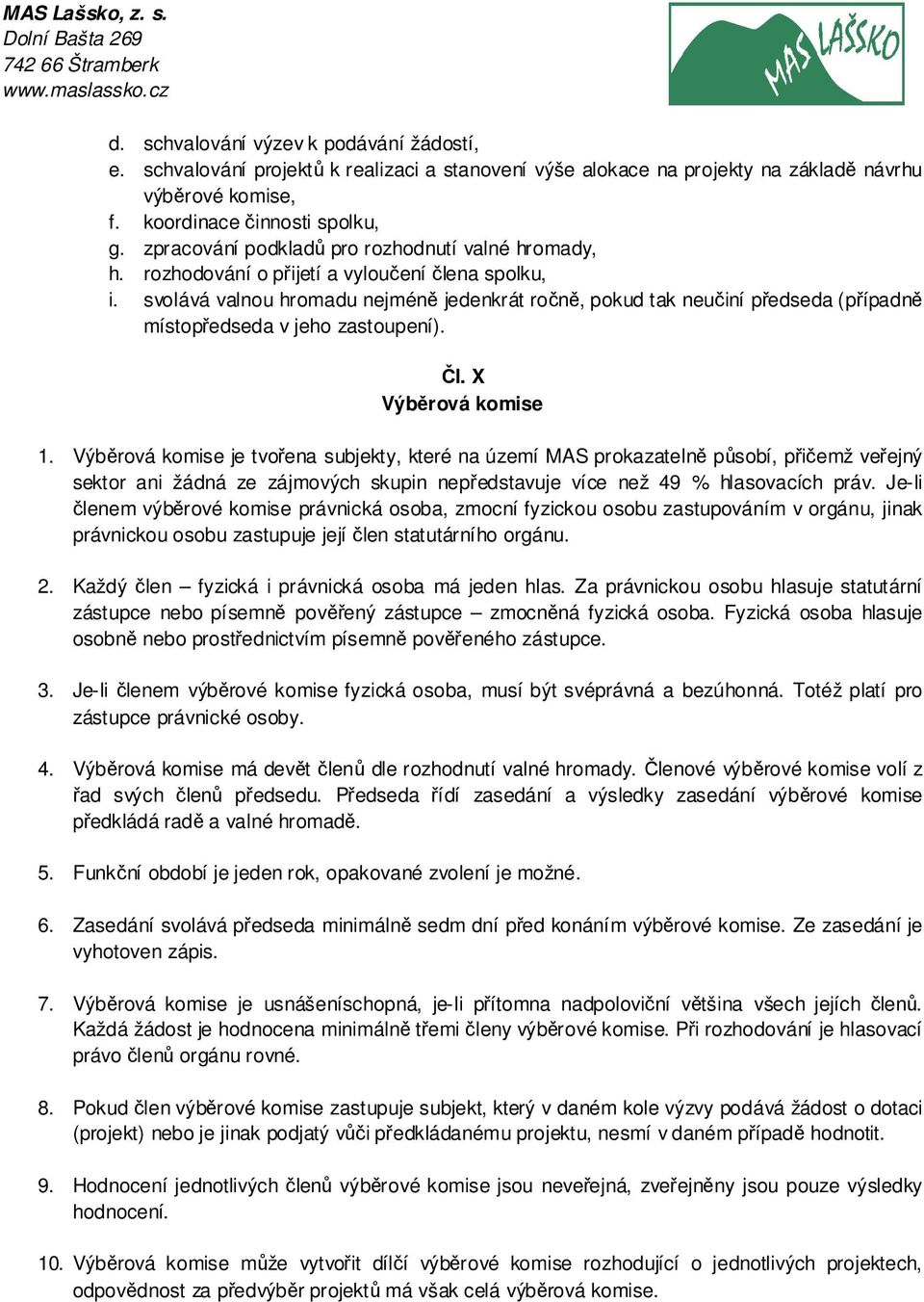 MAS Lašsko, z. s.
Dolní Bašta 269
742 66 Štramberk
www.maslassko.cz

MAS LAŠSKO

d. schvalování výzev k podávání žádostí,
e. schvalování projektů k realizaci a stanovení výše alokace na projekty na základě návrhu výběrové komise,
f. koordinace činnosti spolku,
g. zpracování podkladů pro rozhodnutí valné hromady,
h. rozhodování o přijetí a vyloučení člena spolku,
i. svolává valnou hromadu nejméně jedenkrát ročně, pokud tak neučiní předseda (případně místopředseda v jeho zastoupení).

Čl. X
Výběrová komise

1. Výběrová komise je tvořena subjekty, které na území MAS prokazatelně působí, přičemž veřejný sektor ani žádná ze zájmových skupin nepředstavuje více než 49 % hlasovacích práv. Je-li členem výběrové komise právnická osoba, zmocní fyzickou osobu zastupováním v orgánu, jinak právnickou osobu zastupuje její člen statutárního orgánu.

2. Každý člen – fyzická i právnická osoba má jeden hlas. Za právnickou osobu hlasuje statutární zástupce nebo písemně pověřený zástupce – zmocněná fyzická osoba. Fyzická osoba hlasuje osobně nebo prostřednictvím písemně pověřeného zástupce.

3. Je-li členem výběrové komise fyzická osoba, musí být svéprávná a bezúhonná. Totéž platí pro zástupce právnické osoby.

4. Výběrová komise má devět členů dle rozhodnutí valné hromady. Členové výběrové komise volí z řad svých členů předsedu. Předseda řídí zasedání a výsledky zasedání výběrové komise předkládá radě a valné hromadě.

5. Funkční období je jeden rok, opakované zvolení je možné.

6. Zasedání svolává předseda minimálně sedm dní před konáním výběrové komise. Ze zasedání je vyhotoven zápis.

7. Výběrová komise je usnášeníschopná, je-li přítomna nadpoloviční většina všech jejích členů. Každá žádost je hodnocena minimálně třemi členy výběrové komise. Při rozhodování je hlasovací právo členů orgánu rovné.

8. Pokud člen výběrové komise zastupuje subjekt, který v daném kole výzvy podává žádost o dotaci (projekt) nebo je jinak podjatý vůči předkládanému projektu, nesmí v daném případě hodnotit.

9. Hodnocení jednotlivých členů výběrové komise jsou neveřejná, zveřejněny jsou pouze výsledky hodnocení.

10. Výběrová komise může vytvořit dílčí výběrové komise rozhodující o jednotlivých projektech, odpovědnost za předvýběr projektů má však celá výběrová komise.